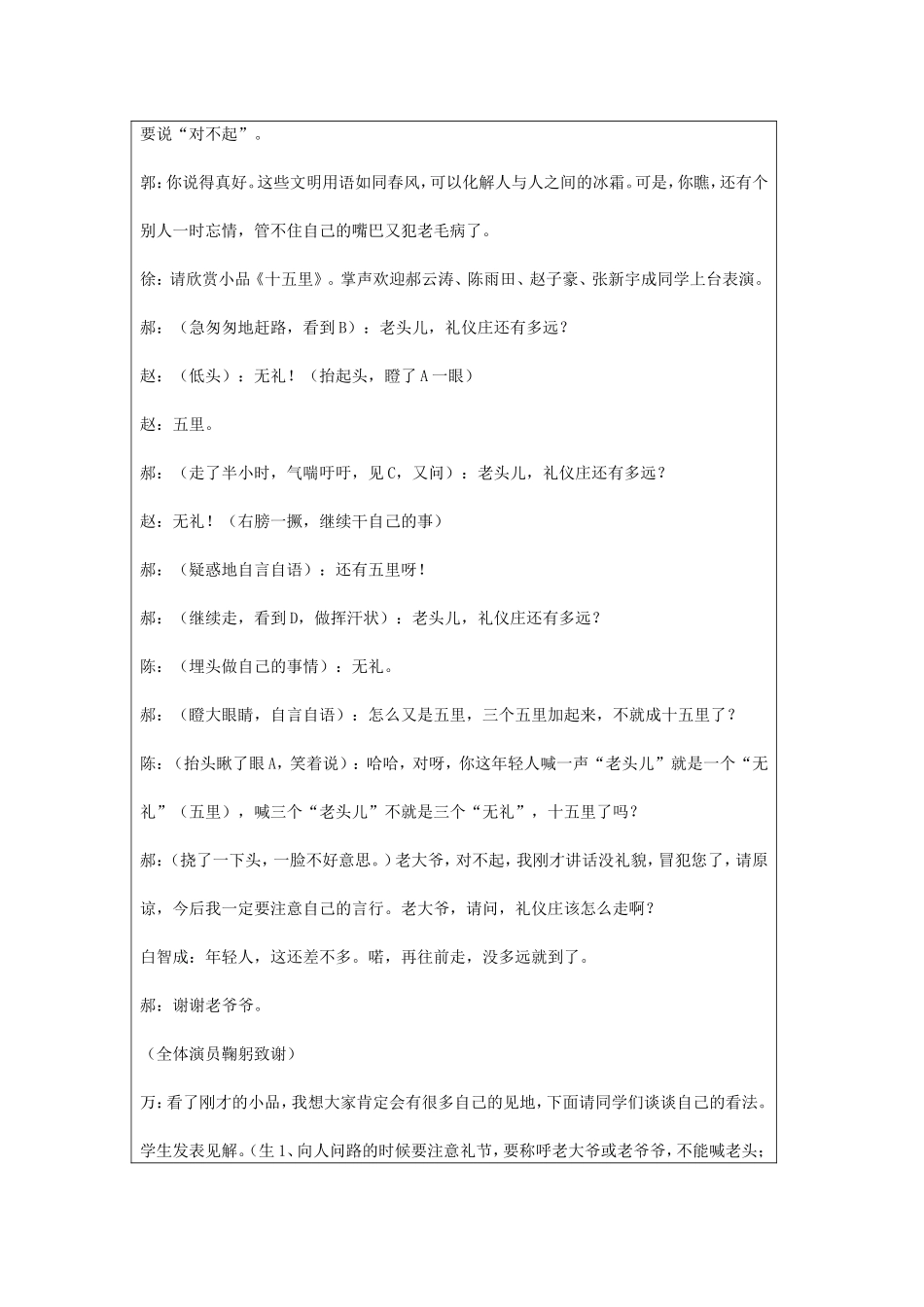 要说“对不起”。

郭：你说得真好。这些文明用语如同春风，可以化解人与人之间的冰霜。可是，你瞧，还有个别人一时忘情，管不住自己的嘴巴又犯老毛病了。

徐：请欣赏小品《十五里》。掌声欢迎郝云涛、陈雨田、赵子豪、张新宇成同学上台表演。

郝：（急匆匆地赶路，看到B）：老头儿，礼仪庄还有多远？

赵：（低头）：无礼！（抬起头，瞪了A一眼）

赵：五里。

郝：（走了半小时，气喘吁吁，见C，又问）：老头儿，礼仪庄还有多远？

赵：无礼！（右膀一撅，继续干自己的事）

郝：（疑惑地自言自语）：还有五里呀！

郝：（继续走，看到D，做挥汗状）：老头儿，礼仪庄还有多远？

陈：（埋头做自己的事情）：无礼。

郝：（瞪大眼睛，自言自语）：怎么又是五里，三个五里加起来，不就成十五里了？

陈：（抬头瞅了眼A，笑着说）：哈哈，对呀，你这年轻人喊一声“老头儿”就是一个“无礼”（五里），喊三个“老头儿”不就是三个“无礼”，十五里了吗？

郝：（挠了一下头，一脸不好意思。）老大爷，对不起，我刚才讲话没礼貌，冒犯您了，请原谅，今后我一定要注意自己的言行。老大爷，请问，礼仪庄该怎么走啊？

白智成：年轻人，这还差不多。喏，再往前走，没多远就到了。

郝：谢谢老爷爷。

（全体演员鞠躬致谢）

万：看了刚才的小品，我想大家肯定会有很多自己的见地，下面请同学们谈谈自己的看法。

学生发表见解。（生1、向人问路的时候要注意礼节，要称呼老大爷或老爷爷，不能喊老头；